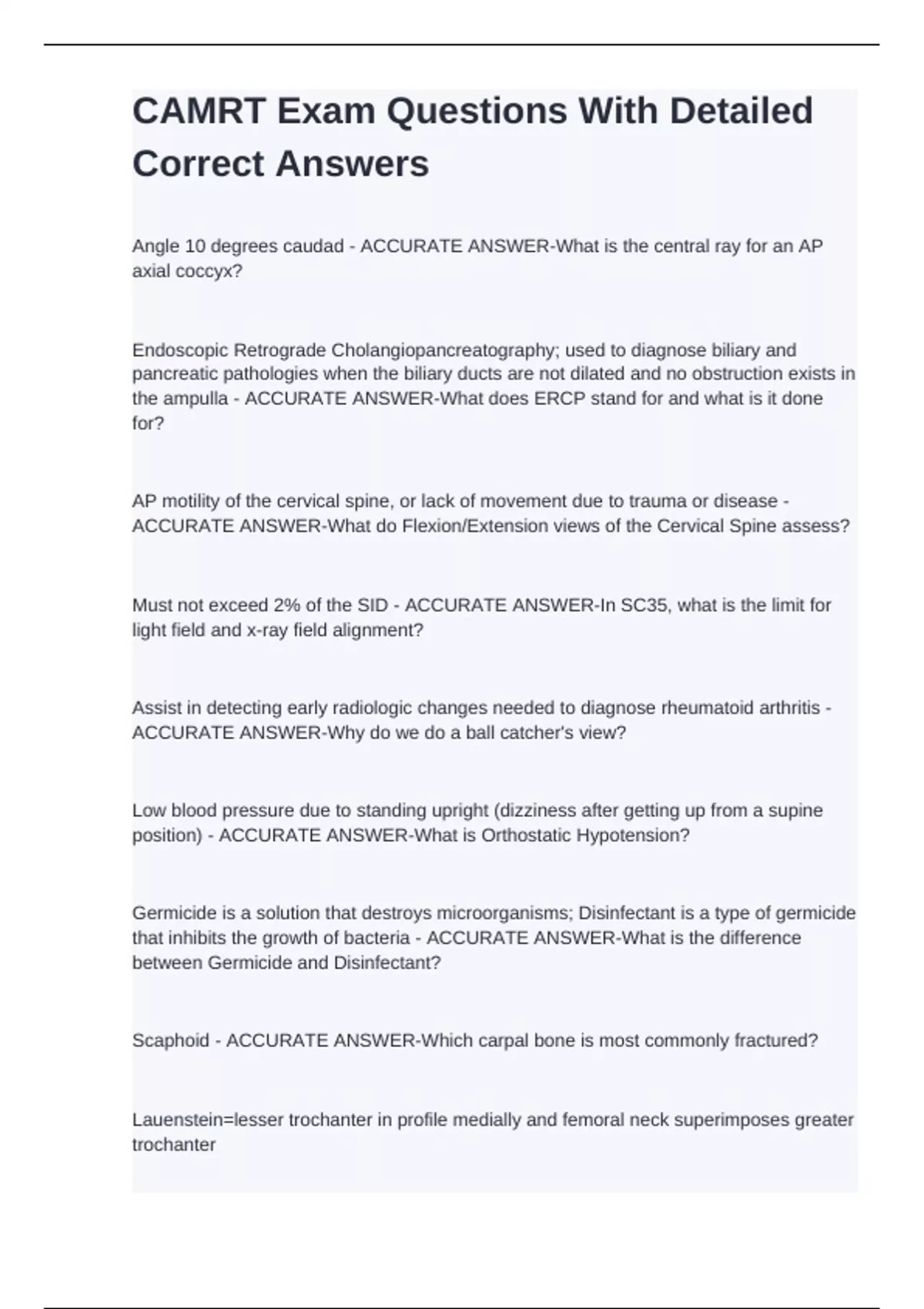 CAMRT Exam Questions With Detailed Correct Answers

Angle 10 degrees caudad - ACCURATE ANSWER-What is the central ray for an AP axial coccyx?

Endoscopic Retrograde Cholangiopancreatography; used to diagnose biliary and pancreatic pathologies when the biliary ducts are not dilated and no obstruction exists in the ampulla - ACCURATE ANSWER-What does ERCP stand for and what is it done for?

AP motility of the cervical spine, or lack of movement due to trauma or disease - ACCURATE ANSWER-What do Flexion/Extension views of the Cervical Spine assess?

Must not exceed 2% of the SID - ACCURATE ANSWER-In SC35, what is the limit for light field and x-ray field alignment?

Assist in detecting early radiologic changes needed to diagnose rheumatoid arthritis - ACCURATE ANSWER-Why do we do a ball catcher's view?

Low blood pressure due to standing upright (dizziness after getting up from a supine position) - ACCURATE ANSWER-What is Orthostatic Hypotension?

Germicide is a solution that destroys microorganisms; Disinfectant is a type of germicide that inhibits the growth of bacteria - ACCURATE ANSWER-What is the difference between Germicide and Disinfectant?

Scaphoid - ACCURATE ANSWER-Which carpal bone is most commonly fractured?

Lauenstein=lesser trochanter in profile medially and femoral neck superimposes greater trochanter